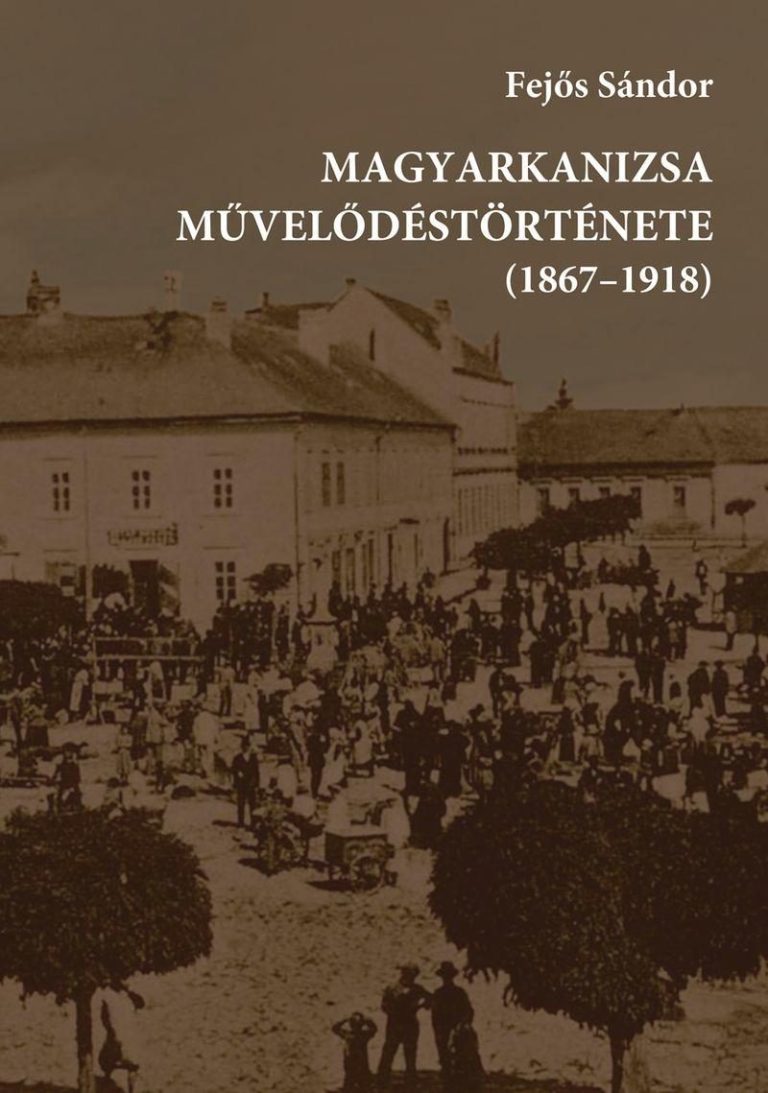 Fejős Sándor

MAGYARKANIZSA
MŰVELŐDÉSTÖRTÉNETE
(1867–1918)